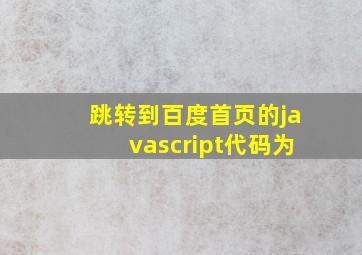 跳转到百度首页的javascript代码为